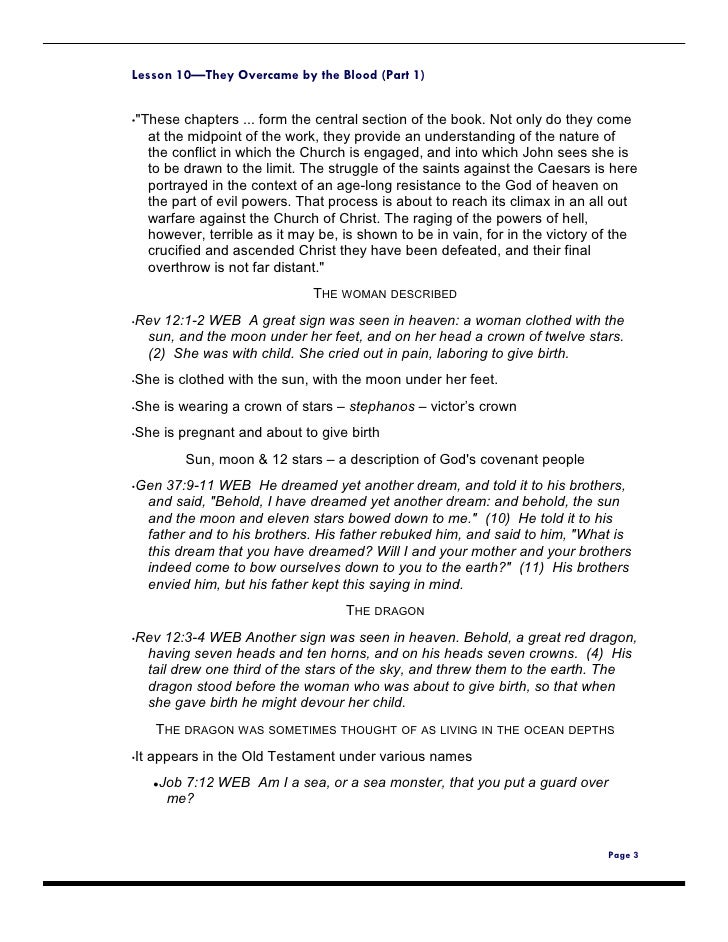 Lesson 10—They Overcame by the Blood (Part 1)

•"These chapters ... form the central section of the book. Not only do they come at the midpoint of the work, they provide an understanding of the nature of the conflict in which the Church is engaged, and into which John sees she is to be drawn to the limit. The struggle of the saints against the Caesars is here portrayed in the context of an age-long resistance to the God of heaven on the part of evil powers. That process is about to reach its climax in an all out warfare against the Church of Christ. The raging of the powers of hell, however, terrible as it may be, is shown to be in vain, for in the victory of the crucified and ascended Christ they have been defeated, and their final overthrow is not far distant."

THE WOMAN DESCRIBED

•Rev 12:1-2 WEB A great sign was seen in heaven: a woman clothed with the sun, and the moon under her feet, and on her head a crown of twelve stars. (2) She was with child. She cried out in pain, laboring to give birth.

•She is clothed with the sun, with the moon under her feet.

•She is wearing a crown of stars – stephanos – victor's crown

•She is pregnant and about to give birth

Sun, moon & 12 stars – a description of God's covenant people

•Gen 37:9-11 WEB He dreamed yet another dream, and told it to his brothers, and said, "Behold, I have dreamed yet another dream: and behold, the sun and the moon and eleven stars bowed down to me." (10) He told it to his father and to his brothers. His father rebuked him, and said to him, "What is this dream that you have dreamed? Will I and your mother and your brothers indeed come to bow ourselves down to you to the earth?" (11) His brothers envied him, but his father kept this saying in mind.

THE DRAGON

•Rev 12:3-4 WEB Another sign was seen in heaven. Behold, a great red dragon, having seven heads and ten horns, and on his heads seven crowns. (4) His tail drew one third of the stars of the sky, and threw them to the earth. The dragon stood before the woman who was about to give birth, so that when she gave birth he might devour her child.

THE DRAGON WAS SOMETIMES THOUGHT OF AS LIVING IN THE OCEAN DEPTHS

•It appears in the Old Testament under various names

•Job 7:12 WEB Am I a sea, or a sea monster, that you put a guard over me?

Page 3